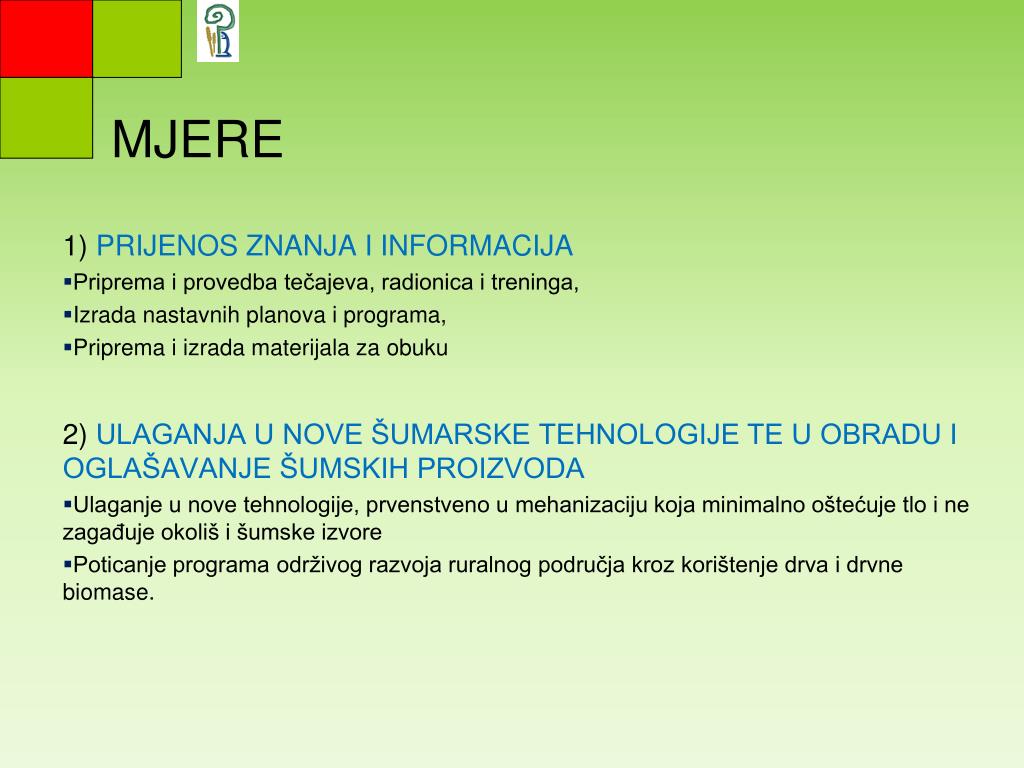 MJERE

1) PRIJENOS ZNANJA I INFORMACIJA
▪Priprema i provedba tečajeva, radionica i treninga,
▪Izrada nastavnih planova i programa,
▪Priprema i izrada materijala za obuku

2) ULAGANJA U NOVE ŠUMARSKE TEHNOLOGIJE TE U OBRADU I OGLAŠAVANJE ŠUMSKIH PROIZVODA
▪Ulaganje u nove tehnologije, prvenstveno u mehanizaciju koja minimalno oštećuje tlo i ne zagađuje okoliš i šumske izvore
▪Poticanje programa održivog razvoja ruralnog područja kroz korištenje drva i drvne biomase.